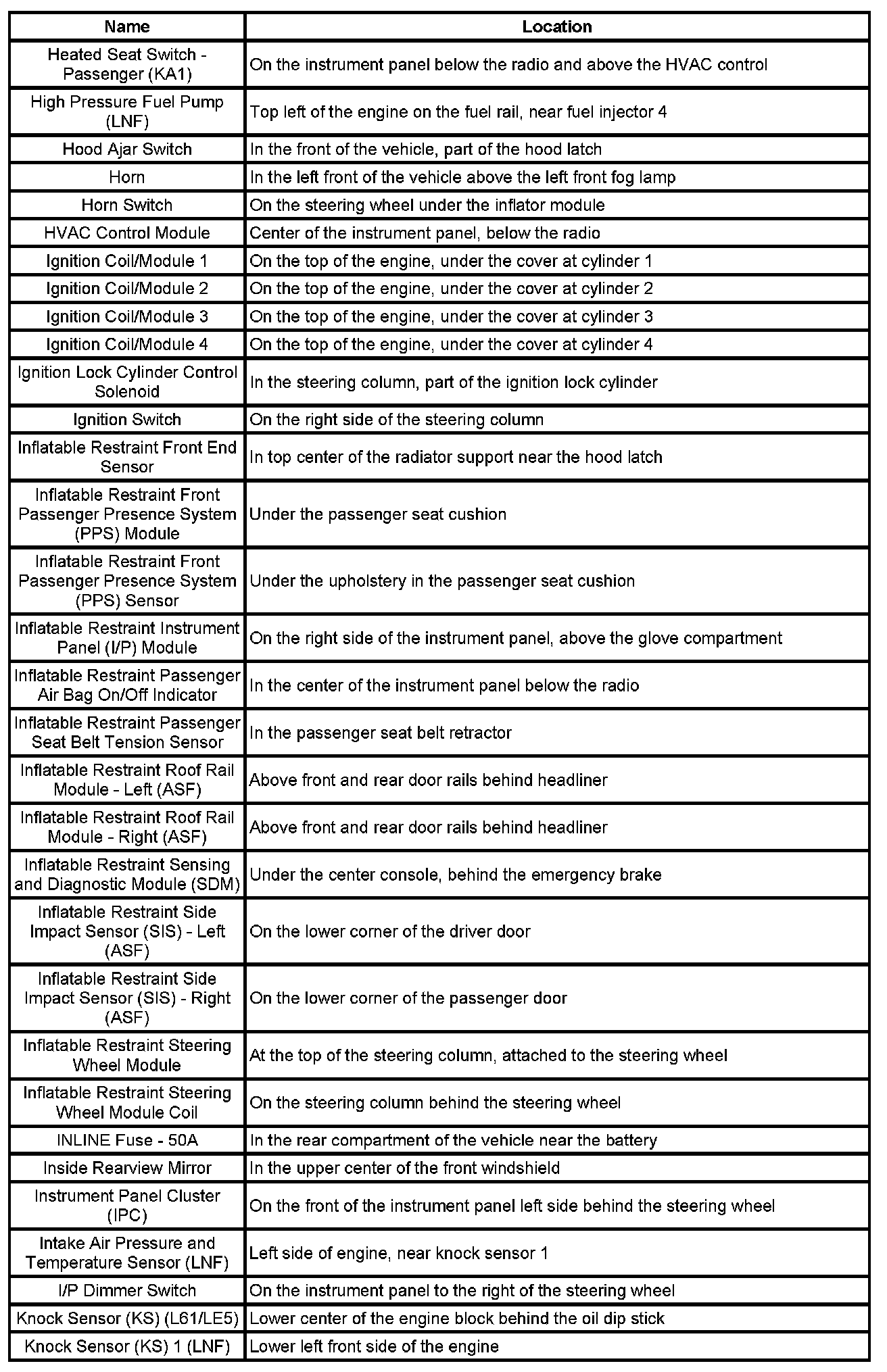 | Name | Location |
|---|---|
| Heated Seat Switch - Passenger (KA1) | On the instrument panel below the radio and above the HVAC control |
| High Pressure Fuel Pump (LNF) | Top left of the engine on the fuel rail, near fuel injector 4 |
| Hood Ajar Switch | In the front of the vehicle, part of the hood latch |
| Horn | In the left front of the vehicle above the left front fog lamp |
| Horn Switch | On the steering wheel under the inflator module |
| HVAC Control Module | Center of the instrument panel, below the radio |
| Ignition Coil/Module 1 | On the top of the engine, under the cover at cylinder 1 |
| Ignition Coil/Module 2 | On the top of the engine, under the cover at cylinder 2 |
| Ignition Coil/Module 3 | On the top of the engine, under the cover at cylinder 3 |
| Ignition Coil/Module 4 | On the top of the engine, under the cover at cylinder 4 |
| Ignition Lock Cylinder Control Solenoid | In the steering column, part of the ignition lock cylinder |
| Ignition Switch | On the right side of the steering column |
| Inflatable Restraint Front End Sensor | In top center of the radiator support near the hood latch |
| Inflatable Restraint Front Passenger Presence System (PPS) Module | Under the passenger seat cushion |
| Inflatable Restraint Front Passenger Presence System (PPS) Sensor | Under the upholstery in the passenger seat cushion |
| Inflatable Restraint Instrument Panel (I/P) Module | On the right side of the instrument panel, above the glove compartment |
| Inflatable Restraint Passenger Air Bag On/Off Indicator | In the center of the instrument panel below the radio |
| Inflatable Restraint Passenger Seat Belt Tension Sensor | In the passenger seat belt retractor |
| Inflatable Restraint Roof Rail Module - Left (ASF) | Above front and rear door rails behind headliner |
| Inflatable Restraint Roof Rail Module - Right (ASF) | Above front and rear door rails behind headliner |
| Inflatable Restraint Sensing and Diagnostic Module (SDM) | Under the center console, behind the emergency brake |
| Inflatable Restraint Side Impact Sensor (SIS) - Left (ASF) | On the lower corner of the driver door |
| Inflatable Restraint Side Impact Sensor (SIS) - Right (ASF) | On the lower corner of the passenger door |
| Inflatable Restraint Steering Wheel Module | At the top of the steering column, attached to the steering wheel |
| Inflatable Restraint Steering Wheel Module Coil | On the steering column behind the steering wheel |
| INLINE Fuse - 50A | In the rear compartment of the vehicle near the battery |
| Inside Rearview Mirror | In the upper center of the front windshield |
| Instrument Panel Cluster (IPC) | On the front of the instrument panel left side behind the steering wheel |
| Intake Air Pressure and Temperature Sensor (LNF) | Left side of engine, near knock sensor 1 |
| I/P Dimmer Switch | On the instrument panel to the right of the steering wheel |
| Knock Sensor (KS) (L61/LE5) | Lower center of the engine block behind the oil dip stick |
| Knock Sensor (KS) 1 (LNF) | Lower left front side of the engine |